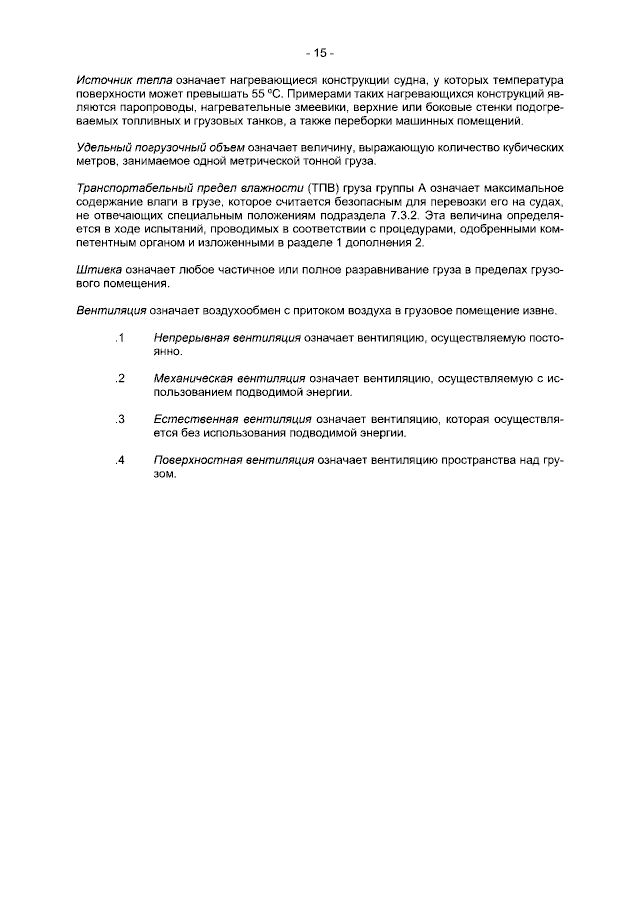 - 15 -

Источник тепла означает нагревающиеся конструкции судна, у которых температура поверхности может превышать 55 °C. Примерами таких нагревающихся конструкций являются паропроводы, нагревательные змеевики, верхние или боковые стенки подогреваемых топливных и грузовых танков, а также переборки машинных помещений.

Удельный погрузочный объем означает величину, выражающую количество кубических метров, занимаемое одной метрической тонной груза.

Транспортабельный предел влажности (ТПВ) груза группы А означает максимальное содержание влаги в грузе, которое считается безопасным для перевозки его на судах, не отвечающих специальным положениям подраздела 7.3.2. Эта величина определяется в ходе испытаний, проводимых в соответствии с процедурами, одобренными компетентным органом и изложенными в разделе 1 дополнения 2.

Штивка означает любое частичное или полное разравнивание груза в пределах грузового помещения.

Вентиляция означает воздухообмен с притоком воздуха в грузовое помещение извне.

.1 Непрерывная вентиляция означает вентиляцию, осуществляемую постоянно.

.2 Механическая вентиляция означает вентиляцию, осуществляемую с использованием подводимой энергии.

.3 Естественная вентиляция означает вентиляцию, которая осуществляется без использования подводимой энергии.

.4 Поверхностная вентиляция означает вентиляцию пространства над грузом.